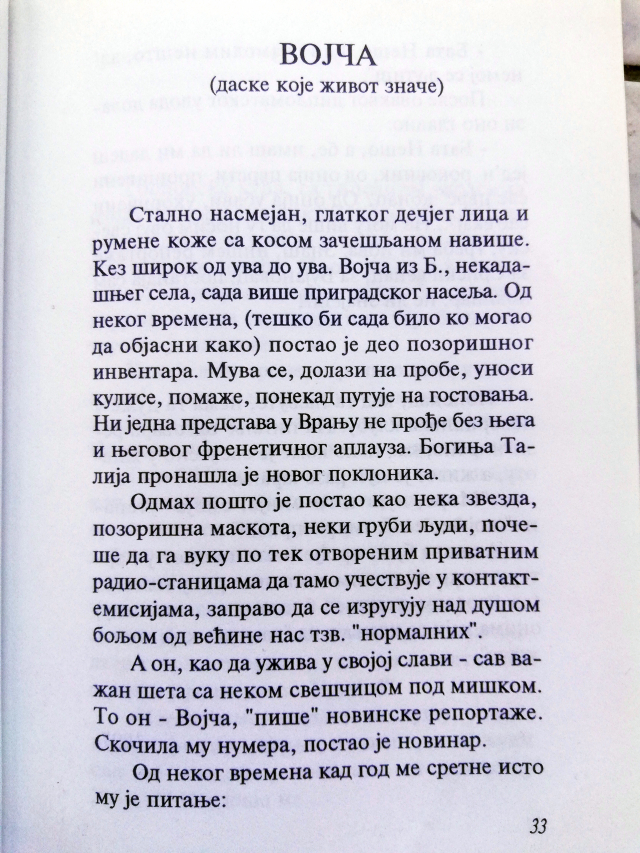 ВОЈЧА
(даске које живот значе)

Стално насмејан, глатког дечјег лица и румене коже са косом зачешљаном навише. Кез широк од ува до ува. Војча из Б., некадашњег села, сада више приградског насеља. Од неког времена, (тешко би сада било ко могао да објасни како) постао је део позоришног инвентара. Мува се, долази на пробе, уноси кулисе, помаже, понекад путује на гостовања. Ни једна представа у Врању не прође без њега и његовог френетичног аплауза. Богиња Талија пронашла је новог поклоника.

Одмах пошто је постао као нека звезда, позоришна маскота, неки груби људи, почеше да га вуку по тек отвореним приватним радио-станицама да тамо учествује у контакт-емисијама, заправо да се изругују над душом бољом од већине нас тзв. "нормалних".

А он, као да ужива у својој слави - сав важан шета са неком свешчицом под мишком. То он - Војча, "пише" новинске репортаже. Скочила му нумера, постао је новинар.

Од неког времена кад год ме сретне исто му је питање:

33